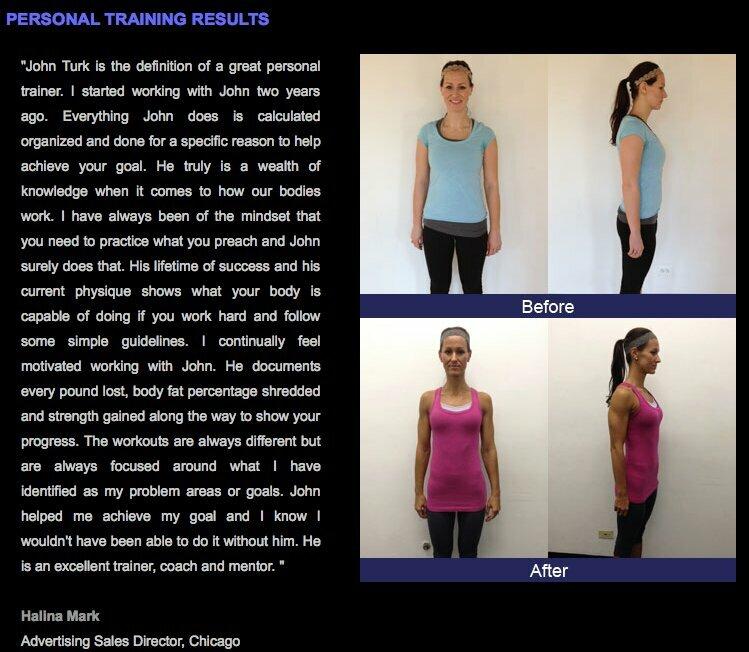 PERSONAL TRAINING RESULTS

"John Turk is the definition of a great personal trainer. I started working with John two years ago. Everything John does is calculated organized and done for a specific reason to help achieve your goal. He truly is a wealth of knowledge when it comes to how our bodies work. I have always been of the mindset that you need to practice what you preach and John surely does that. His lifetime of success and his current physique shows what your body is capable of doing if you work hard and follow some simple guidelines. I continually feel motivated working with John. He documents every pound lost, body fat percentage shredded and strength gained along the way to show your progress. The workouts are always different but are always focused around what I have identified as my problem areas or goals. John helped me achieve my goal and I know I wouldn't have been able to do it without him. He is an excellent trainer, coach and mentor. "

Halina Mark
Advertising Sales Director, Chicago

Before

After